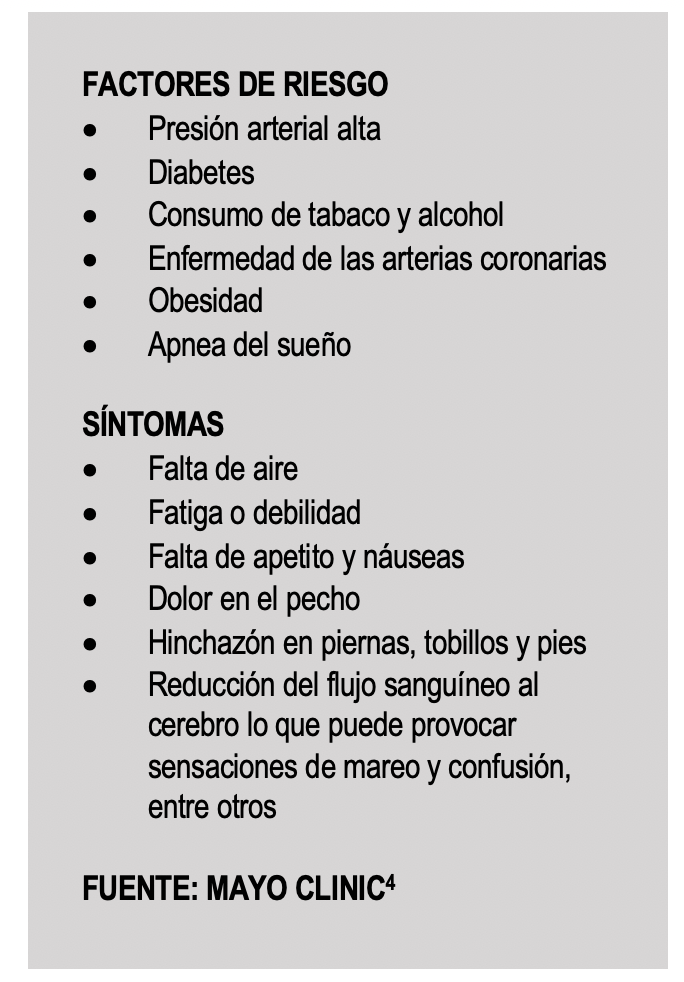 FACTORES DE RIESGO
• Presión arterial alta
• Diabetes
• Consumo de tabaco y alcohol
• Enfermedad de las arterias coronarias
• Obesidad
• Apnea del sueño

SÍNTOMAS
• Falta de aire
• Fatiga o debilidad
• Falta de apetito y náuseas
• Dolor en el pecho
• Hinchazón en piernas, tobillos y pies
• Reducción del flujo sanguíneo al cerebro lo que puede provocar sensaciones de mareo y confusión, entre otros

FUENTE: MAYO CLINIC$^4$